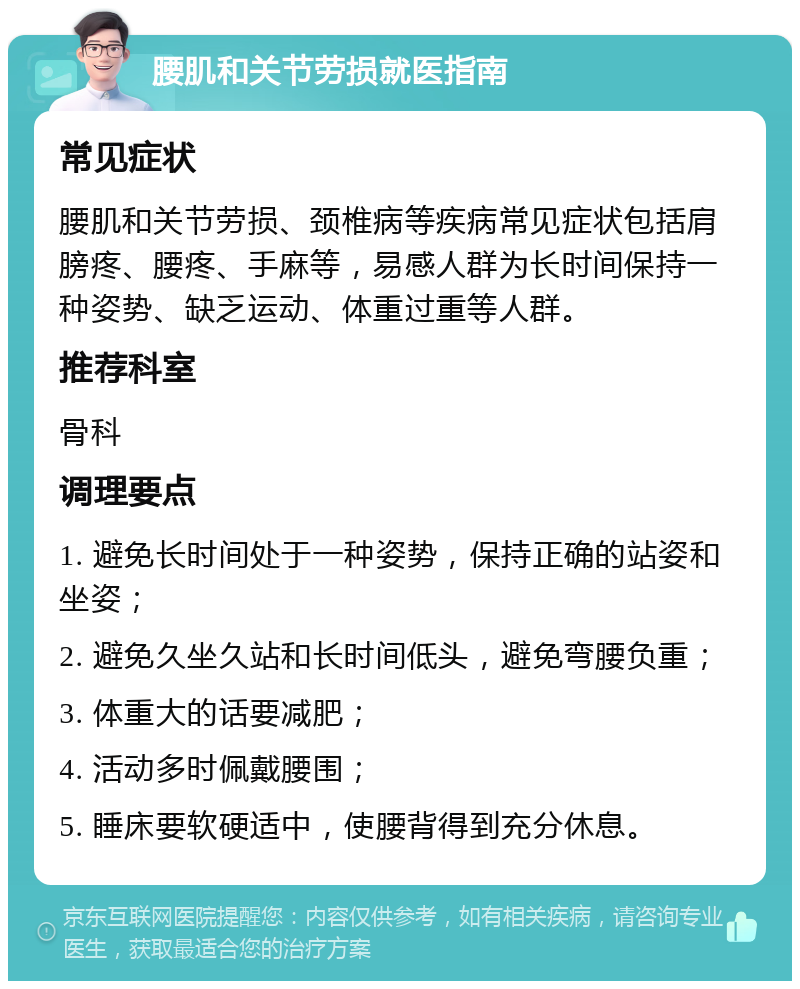 腰肌和关节劳损就医指南

常见症状

腰肌和关节劳损、颈椎病等疾病常见症状包括肩膀疼、腰疼、手麻等，易感人群为长时间保持一种姿势、缺乏运动、体重过重等人群。

推荐科室

骨科

调理要点

1. 避免长时间处于一种姿势，保持正确的站姿和坐姿；

2. 避免久坐久站和长时间低头，避免弯腰负重；

3. 体重大的话要减肥；

4. 活动多时佩戴腰围；

5. 睡床要软硬适中，使腰背得到充分休息。

京东互联网医院提醒您：内容仅供参考，如有相关疾病，请咨询专业医生，获取最适合您的治疗方案